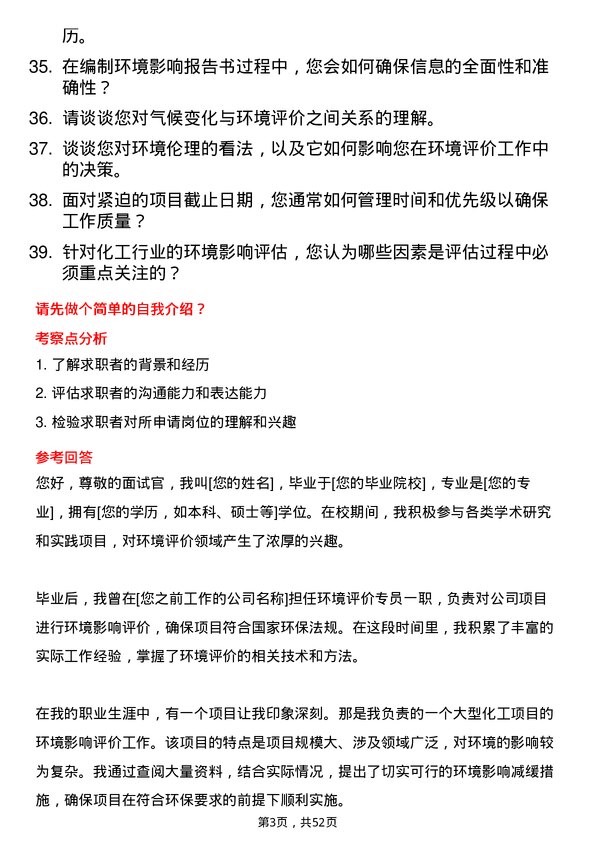 历。

35. 在编制环境影响报告书过程中，您会如何确保信息的全面性和准确性？

36. 请谈谈您对气候变化与环境评价之间关系的理解。

37. 谈谈您对环境伦理的看法，以及它如何影响您在环境评价工作中的决策。

38. 面对紧迫的项目截止日期，您通常如何管理时间和优先级以确保工作质量？

39. 针对化工行业的环境影响评估，您认为哪些因素是评估过程中必须重点关注的？

请先做个简单的自我介绍？

考察点分析

1. 了解求职者的背景和经历

2. 评估求职者的沟通能力和表达能力

3. 检验求职者对所申请岗位的理解和兴趣

参考回答

您好，尊敬的面试官，我叫[您的姓名]，毕业于[您的毕业院校]，专业是[您的专业]，拥有[您的学历，如本科、硕士等]学位。在校期间，我积极参与各类学术研究和实践项目，对环境评价领域产生了浓厚的兴趣。

毕业后，我曾在[您之前工作的公司名称]担任环境评价专员一职，负责对公司项目进行环境影响评价，确保项目符合国家环保法规。在这段时间里，我积累了丰富的实际工作经验，掌握了环境评价的相关技术和方法。

在我的职业生涯中，有一个项目让我印象深刻。那是我负责的一个大型化工项目的环境影响评价工作。该项目的特点是项目规模大、涉及领域广泛，对环境的影响较为复杂。我通过查阅大量资料，结合实际情况，提出了切实可行的环境影响减缓措施，确保项目在符合环保要求的前提下顺利实施。

第3页，共52页